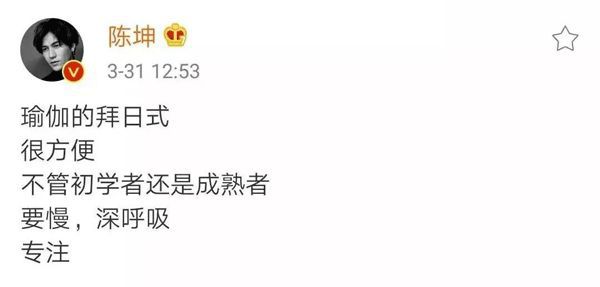 陈坤

3-31 12:53

瑜伽的拜日式
很方便
不管初学者还是成熟者
要慢，深呼吸
专注